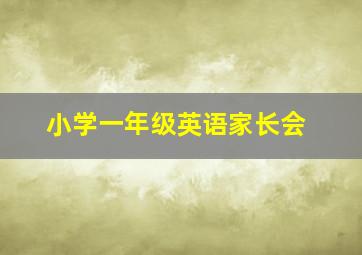 小学一年级英语家长会